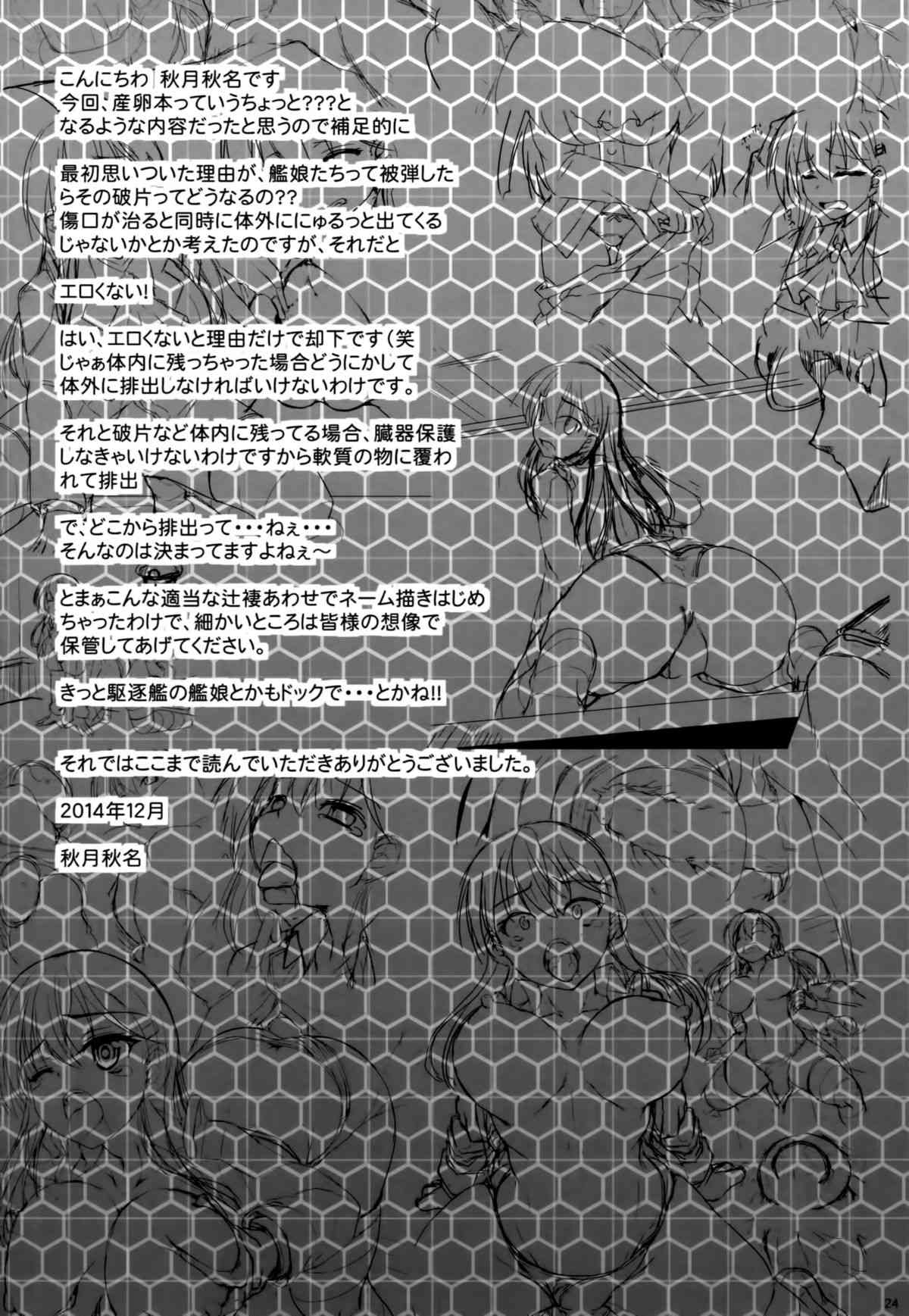 こんにちわ 秋月秋名です
今回、産卵本っていうちょっと???となるような内容だったと思うので補足的に

最初思いついた理由が、艦娘たちって被弾したらその破片ってどうなるの??
傷口が治ると同時に体外ににゅるっと出てくるじゃないかとか考えたのですが、それだと

エロくない!

はい、エロくないと理由だけで却下です（笑
じゃぁ体内に残っちゃった場合どうにかして体外に排出しなければいけないわけです。

それと破片など体内に残ってる場合、臓器保護しなきゃいけないわけですから軟質の物に覆われて排出

で、どこから排出って・・・ねぇ・・・
そんなのは決まってますよねぇ～

とまぁこんな適当な辻褄あわせでネーム描きはじめちゃったわけで、細かいところは皆様の想像で保管してあげてください。

きっと駆逐艦の艦娘とかもドックで・・・とかね!!

それではここまで読んでいただきありがとうございました。

2014年12月

秋月秋名

24